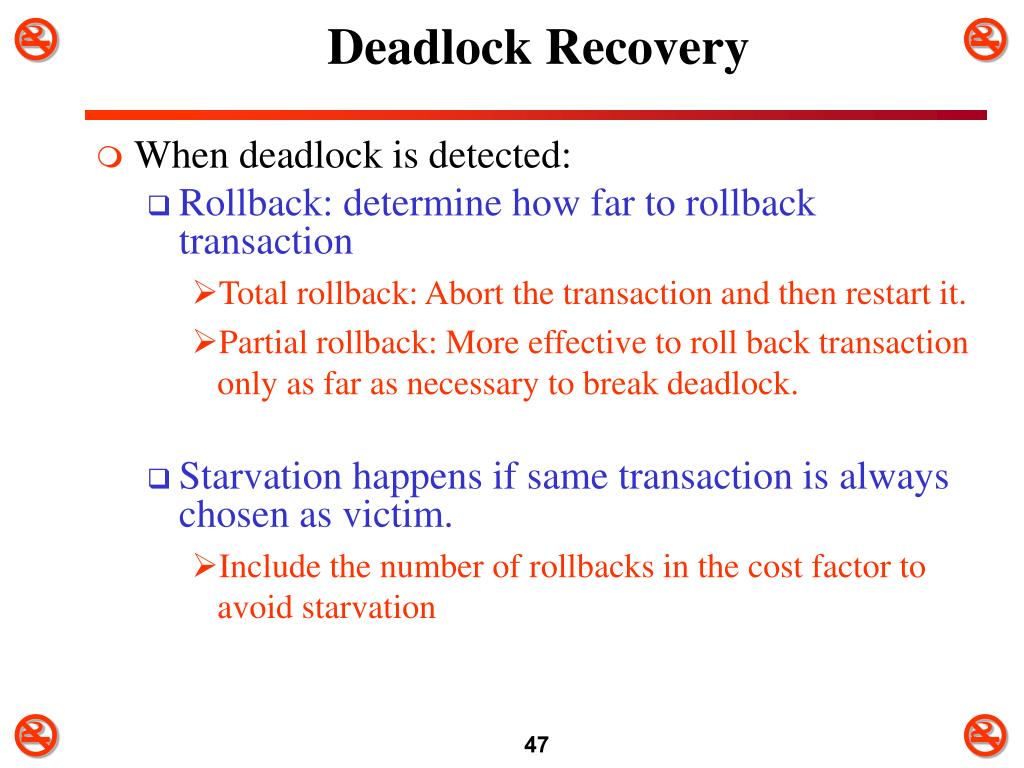 Deadlock Recovery

When deadlock is detected:

Rollback: determine how far to rollback transaction

Total rollback: Abort the transaction and then restart it.

Partial rollback: More effective to roll back transaction only as far as necessary to break deadlock.

Starvation happens if same transaction is always chosen as victim.

Include the number of rollbacks in the cost factor to avoid starvation

47